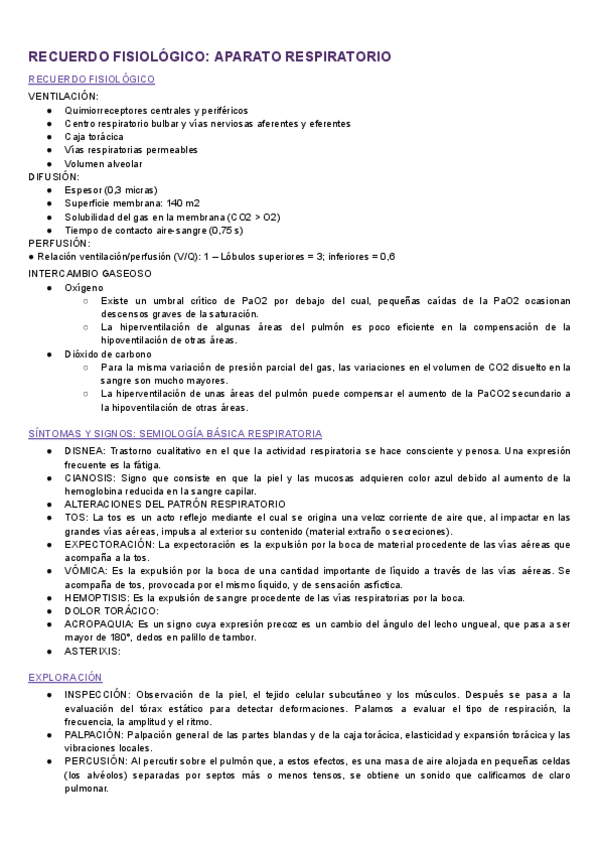 RECUERDO FISIOLÓGICO: APARATO RESPIRATORIO

RECUERDO FISIOLÓGICO

VENTILACIÓN:
● Quimiorreceptores centrales y periféricos
● Centro respiratorio bulbar y vías nerviosas aferentes y eferentes
● Caja torácica
● Vías respiratorias permeables
● Volumen alveolar

DIFUSIÓN:
● Espesor (0,3 micras)
● Superficie membrana: 140 m2
● Solubilidad del gas en la membrana (CO2 > O2)
● Tiempo de contacto aire-sangre (0,75 s)

PERFUSIÓN:
● Relación ventilación/perfusión (V/Q): 1 – Lóbulos superiores = 3; inferiores = 0,6

INTERCAMBIO GASEOSO
● Oxígeno
○ Existe un umbral crítico de PaO2 por debajo del cual, pequeñas caídas de la PaO2 ocasionan descensos graves de la saturación.
○ La hiperventilación de algunas áreas del pulmón es poco eficiente en la compensación de la hipoventilación de otras áreas.
● Dióxido de carbono
○ Para la misma variación de presión parcial del gas, las variaciones en el volumen de CO2 disuelto en la sangre son mucho mayores.
○ La hiperventilación de unas áreas del pulmón puede compensar el aumento de la PaCO2 secundario a la hipoventilación de otras áreas.

SÍNTOMAS Y SIGNOS: SEMIOLOGÍA BÁSICA RESPIRATORIA
● DISNEA: Trastorno cualitativo en el que la actividad respiratoria se hace consciente y penosa. Una expresión frecuente es la fátiga.
● CIANOSIS: Signo que consiste en que la piel y las mucosas adquieren color azul debido al aumento de la hemoglobina reducida en la sangre capilar.
● ALTERACIONES DEL PATRÓN RESPIRATORIO
● TOS: La tos es un acto reflejo mediante el cual se origina una veloz corriente de aire que, al impactar en las grandes vías aéreas, impulsa al exterior su contenido (material extraño o secreciones).
● EXPECTORACIÓN: La expectoración es la expulsión por la boca de material procedente de las vías aéreas que acompaña a la tos.
● VÓMICA: Es la expulsión por la boca de una cantidad importante de líquido a través de las vías aéreas. Se acompaña de tos, provocada por el mismo líquido, y de sensación asfíctica.
● HEMOPTISIS: Es la expulsión de sangre procedente de las vías respiratorias por la boca.
● DOLOR TORÁCICO:
● ACROPAQUIA: Es un signo cuya expresión precoz es un cambio del ángulo del lecho ungueal, que pasa a ser mayor de 180°, dedos en palillo de tambor.
● ASTERIXIS:

EXPLORACIÓN
● INSPECCIÓN: Observación de la piel, el tejido celular subcutáneo y los músculos. Después se pasa a la evaluación del tórax estático para detectar deformaciones. Palamos a evaluar el tipo de respiración, la frecuencia, la amplitud y el ritmo.
● PALPACIÓN: Palpación general de las partes blandas y de la caja torácica, elasticidad y expansión torácica y las vibraciones locales.
● PERCUSIÓN: Al percutir sobre el pulmón que, a estos efectos, es una masa de aire alojada en pequeñas celdas (los alvéolos) separadas por septos más o menos tensos, se obtiene un sonido que calificamos de claro pulmonar.